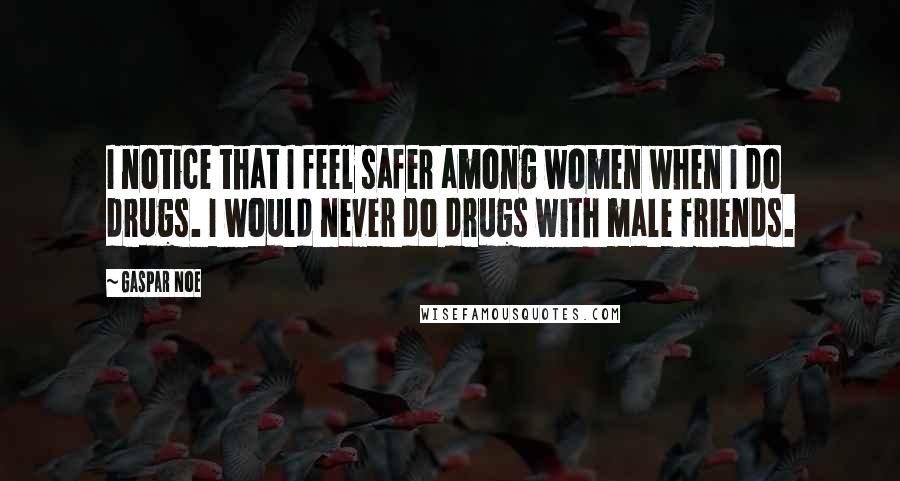 I NOTICE THAT I FEEL SAFER AMONG WOMEN WHEN I DO DRUGS. I WOULD NEVER DO DRUGS WITH MALE FRIENDS.

~ GASPAR NOE

WISEFAMOUSQUOTES.COM